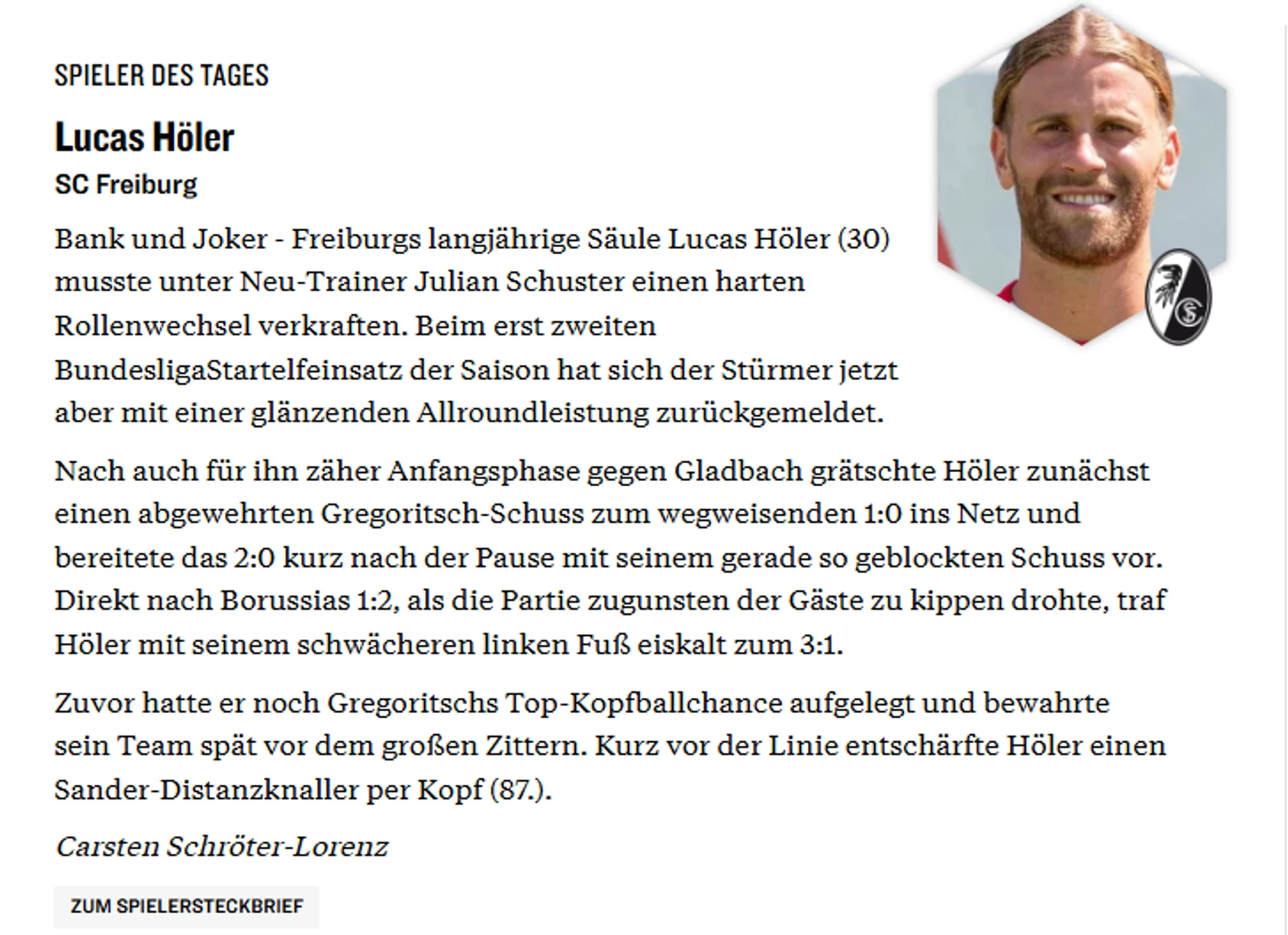 SPIELER DES TAGES

Lucas Höler

SC Freiburg

Bank und Joker - Freiburgs langjährige Säule Lucas Höler (30) musste unter Neu-Trainer Julian Schuster einen harten Rollenwechsel verkraften. Beim erst zweiten BundesligaStartelfeinsatz der Saison hat sich der Stürmer jetzt aber mit einer glänzenden Allroundleistung zurückgemeldet.

Nach auch für ihn zäher Anfangsphase gegen Gladbach grätschte Höler zunächst einen abgewehrten Gregoritsch-Schuss zum wegweisenden 1:0 ins Netz und bereitete das 2:0 kurz nach der Pause mit seinem gerade so geblockten Schuss vor. Direkt nach Borussias 1:2, als die Partie zugunsten der Gäste zu kippen drohte, traf Höler mit seinem schwächeren linken Fuß eiskalt zum 3:1.

Zuvor hatte er noch Gregoritschs Top-Kopfballchance aufgelegt und bewahrte sein Team spät vor dem großen Zittern. Kurz vor der Linie entschärfte Höler einen Sander-Distanzknaller per Kopf (87.).

Carsten Schröter-Lorenz

ZUM SPIELERSTECKBRIEF